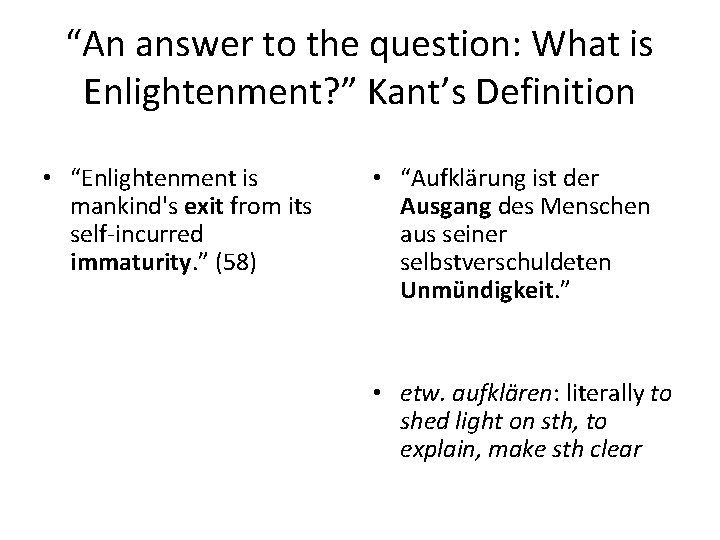 "An answer to the question: What is Enlightenment?" Kant's Definition

• "Enlightenment is mankind's exit from its self-incurred immaturity." (58)

• "Aufklärung ist der Ausgang des Menschen aus seiner selbstverschuldeten Unmündigkeit."

• etw. aufklären: literally to shed light on sth, to explain, make sth clear